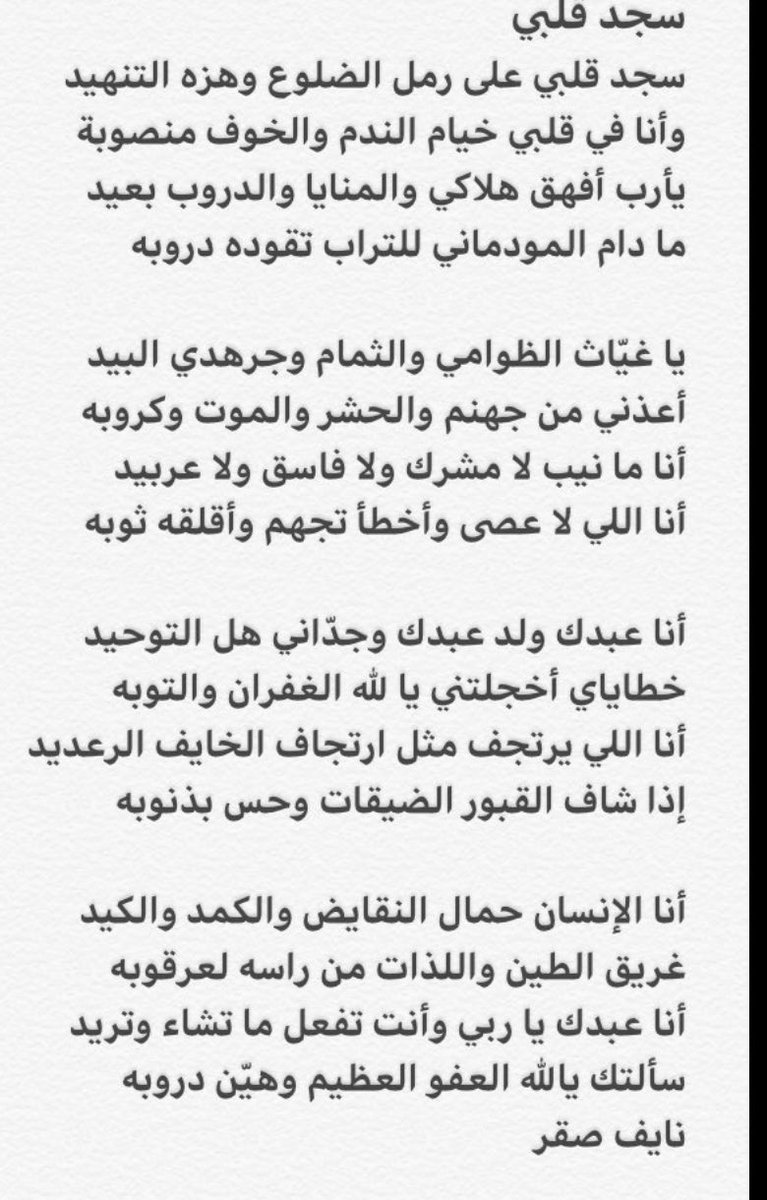 سجد قلبي
سجد قلبي على رمل الضلوع وهزه التنهيد
وأنا في قلبي خيام الندم والخوف منصوبة
يأرب أفهق هلاكي والمنايا والدروب بعيد
ما دام المودماني للتراب تقوده دروبه

يا غيّاث الظوامي والثمام وجرهدي البيد
أعذني من جهنم والحشر والموت وكروبه
أنا ما نيب لا مشرك ولا فاسق ولا عربيد
أنا اللي لا عصى وأخطأ تجهم وأقلقه ثوبه

أنا عبدك ولد عبدك وجدّاني هل التوحيد
خطاياي أخجلتني يا لله الغفران والتوبه
أنا اللي يرتجف مثل ارتجاف الخايف الرعديد
إذا شاف القبور الضيقات وحس بذنوبه

أنا الإنسان حمال النقايض والكمد والكيد
غريق الطين واللذات من راسه لعرقوبه
أنا عبدك يا ربي وأنت تفعل ما تشاء وتريد
سألتك يالله العفو العظيم وهيّن دروبه
نايف صقر